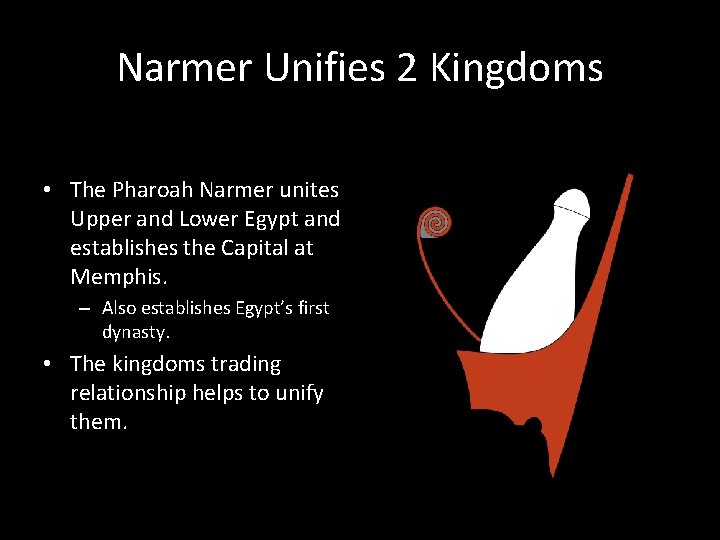 Narmer Unifies 2 Kingdoms

• The Pharoah Narmer unites Upper and Lower Egypt and establishes the Capital at Memphis.

– Also establishes Egypt's first dynasty.

• The kingdoms trading relationship helps to unify them.